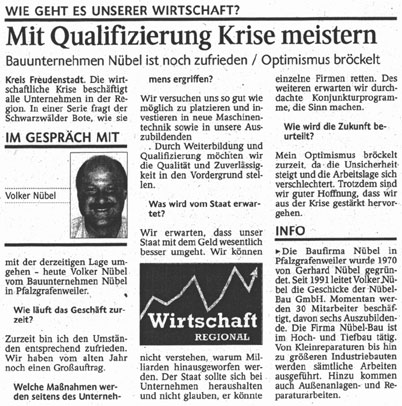 WIE GEHT ES UNSERER WIRTSCHAFT?

Mit Qualifizierung Krise meistern

Bauunternehmen Nübel ist noch zufrieden / Optimismus bröckelt

Kreis Freudenstadt. Die wirtschaftliche Krise beschäftigt alle Unternehmen in der Region. In einer Serie fragt der Schwarzwälder Bote, wie sie

IM GESPRÄCH MIT

Volker Nübel

mit der derzeitigen Lage umgehen – heute Volker Nübel vom Bauunternehmen Nübel in Pfalzgrafenweiler.

Wie läuft das Geschäft zurzeit?

Zurzeit bin ich den Umständen entsprechend zufrieden. Wir haben vom alten Jahr noch einen Großauftrag.

Welche Maßnahmen werden seitens des Unternehmens ergriffen?

Wir versuchen uns so gut wie möglich zu platzieren und investieren in neue Maschinentechnik sowie in unsere Auszubildenden

. Durch Weiterbildung und Qualifizierung möchten wir die Qualität und Zuverlässigkeit in den Vordergrund stellen.

Was wird vom Staat erwartet?

Wir erwarten, dass unser Staat mit dem Geld wesentlich besser umgeht. Wir können

Wirtschaft
REGIONAL

nicht verstehen, warum Milliarden hinausgeworfen werden. Der Staat sollte sich bei Unternehmen heraushalten und nicht glauben, er könnte einzelne Firmen retten. Des weiteren erwarten wir durchdachte Konjunkturprogramme, die Sinn machen.

Wie wird die Zukunft beurteilt?

Mein Optimismus bröckelt zurzeit, da die Unsicherheit steigt und die Arbeitslage sich verschlechtert. Trotzdem sind wir guter Hoffnung, dass wir aus der Krise gestärkt hervorgehen.

INFO

▸Die Baufirma Nübel in Pfalzgrafenweiler wurde 1970 von Gerhard Nübel gegründet. Seit 1991 leitet Volker Nübel die Geschicke der Nübel-Bau GmbH. Momentan werden 30 Mitarbeiter beschäftigt, davon sechs Auszubildende. Die Firma Nübel-Bau ist im Hoch- und Tiefbau tätig. Von Kleinreparaturen bis hin zu größeren Industriebauten werden sämtliche Arbeiten ausgeführt. Hinzu kommen auch Außenanlagen- und Reparaturarbeiten.